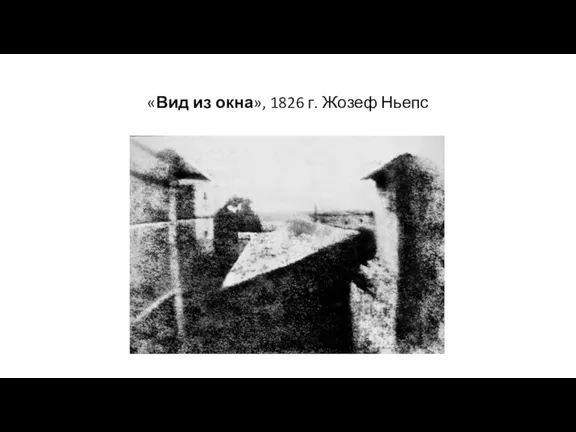 «Вид из окна», 1826 г. Жозеф Ньепс